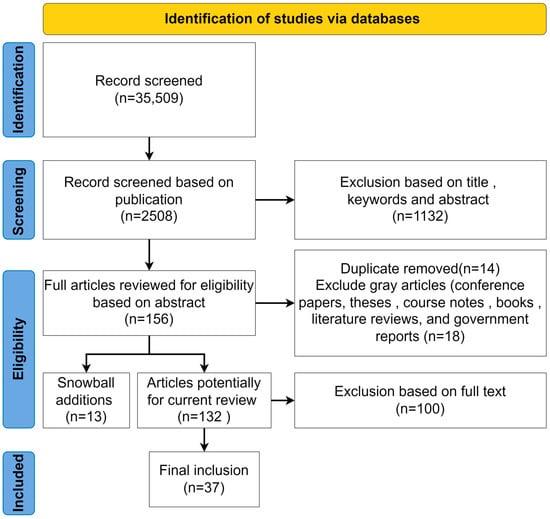 Identification of studies via databases

Identification

Record screened (n=35,509)

Screening

Record screened based on publication (n=2508)

Exclusion based on title , keywords and abstract (n=1132)

Eligibility

Full articles reviewed for eligibility based on abstract (n=156)

Duplicate removed(n=14) Exclude gray articles (conference papers, theses , course notes , books , literature reviews, and government reports (n=18)

Snowball additions (n=13)

Articles potentially for current review (n=132 )

Exclusion based on full text (n=100)

Included

Final inclusion (n=37)